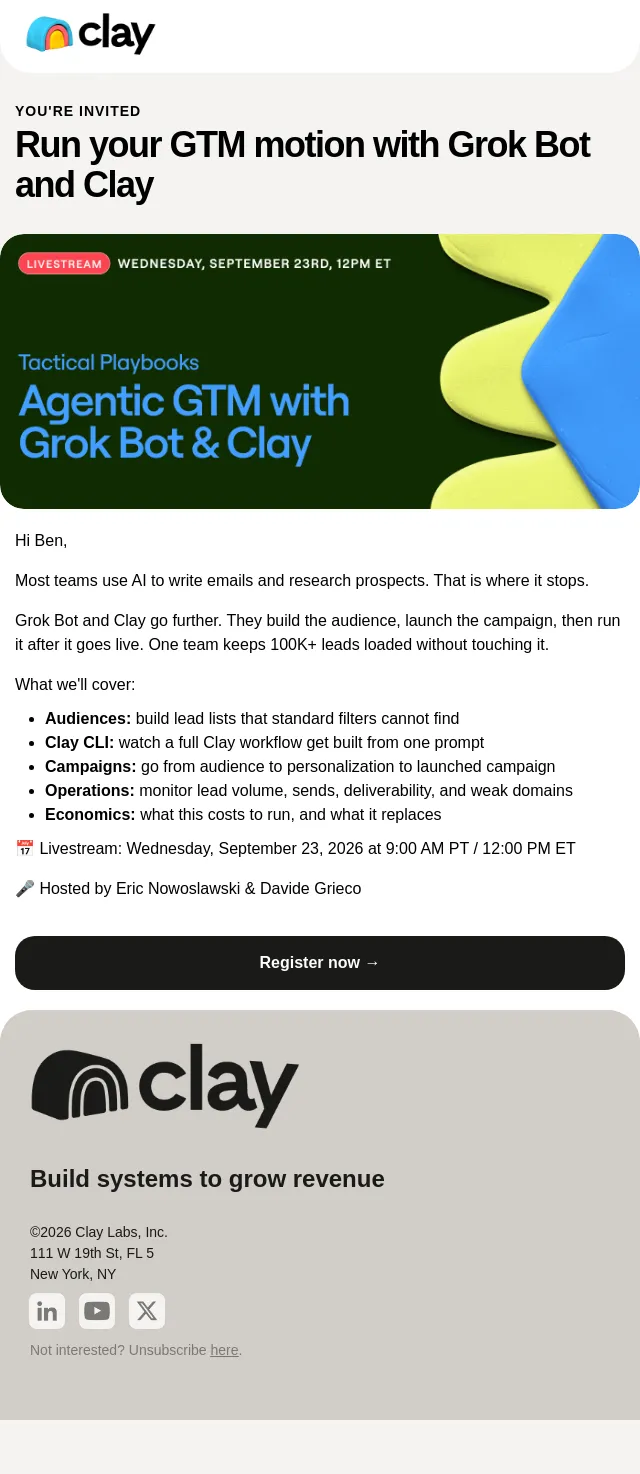 clay

YOU'RE INVITED

Run your GTM motion with Grok Bot and Clay

LIVESTREAM WEDNESDAY, SEPTEMBER 23RD, 12PM ET

Tactical Playbooks

Agentic GTM with Grok Bot & Clay

Hi Ben,

Most teams use AI to write emails and research prospects. That is where it stops.

Grok Bot and Clay go further. They build the audience, launch the campaign, then run it after it goes live. One team keeps 100K+ leads loaded without touching it.

What we'll cover:

• Audiences: build lead lists that standard filters cannot find
• Clay CLI: watch a full Clay workflow get built from one prompt
• Campaigns: go from audience to personalization to launched campaign
• Operations: monitor lead volume, sends, deliverability, and weak domains
• Economics: what this costs to run, and what it replaces

📅 Livestream: Wednesday, September 23, 2026 at 9:00 AM PT / 12:00 PM ET

🎤 Hosted by Eric Nowoslawski & Davide Grieco

Register now →

clay

Build systems to grow revenue

©2026 Clay Labs, Inc.
111 W 19th St, FL 5
New York, NY

Not interested? Unsubscribe here.